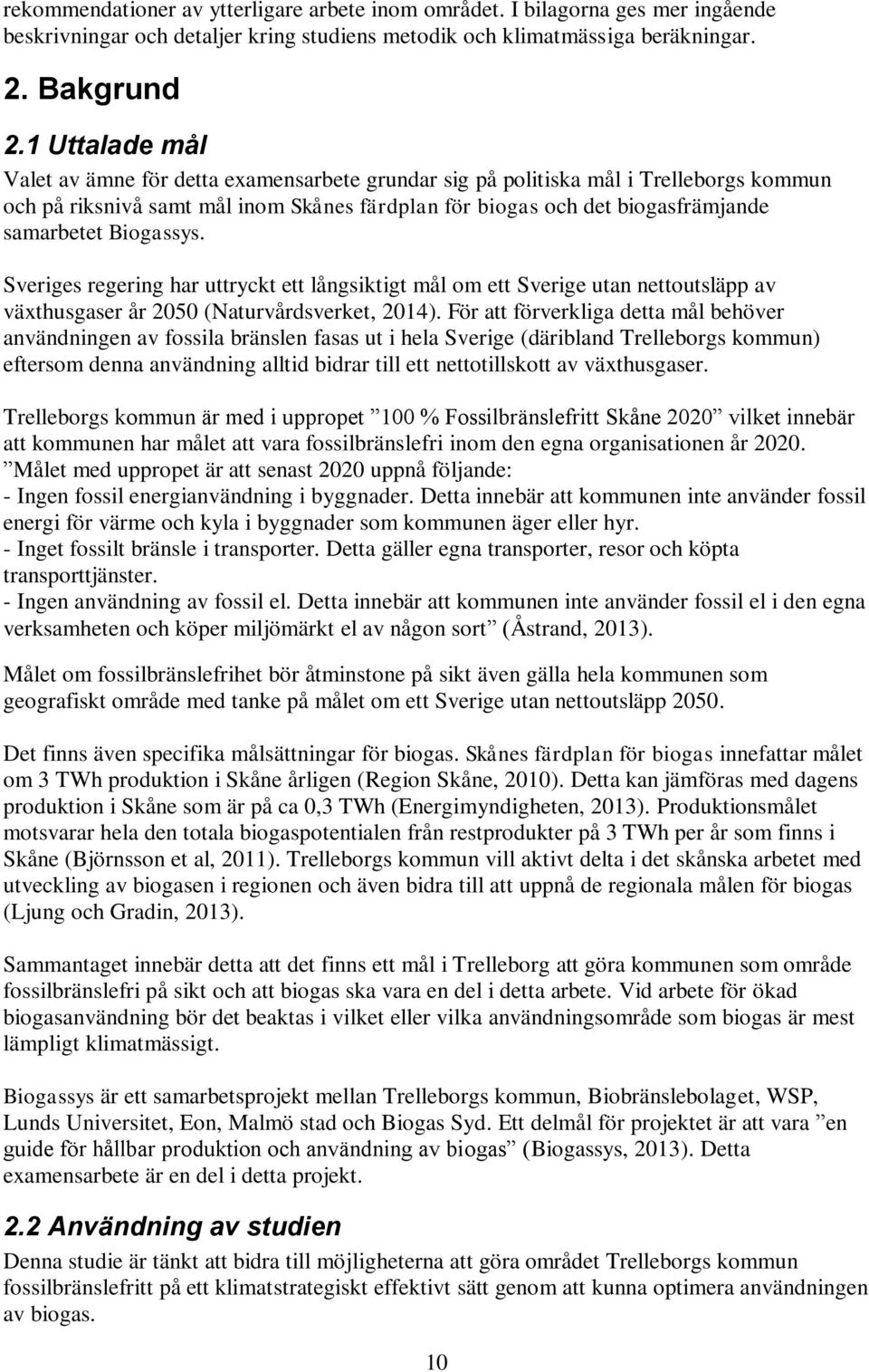 rekommendationer av ytterligare arbete inom området. I bilagorna ges mer ingående beskrivningar och detaljer kring studiens metodik och klimatmässiga beräkningar.

2. Bakgrund

2.1 Uttalade mål

Valet av ämne för detta examensarbete grundar sig på politiska mål i Trelleborgs kommun och på riksnivå samt mål inom Skånes färdplan för biogas och det biogasfrämjande samarbetet Biogassys.

Sveriges regering har uttryckt ett långsiktigt mål om ett Sverige utan nettoutsläpp av växthusgaser år 2050 (Naturvårdsverket, 2014). För att förverkliga detta mål behöver användningen av fossila bränslen fasas ut i hela Sverige (däribland Trelleborgs kommun) eftersom denna användning alltid bidrar till ett nettotillskott av växthusgaser.

Trelleborgs kommun är med i uppropet ”100 % Fossilbränslefritt Skåne 2020” vilket innebär att kommunen har målet att vara fossilbränslefri inom den egna organisationen år 2020. ”Målet med uppropet är att senast 2020 uppnå följande:
- Ingen fossil energianvändning i byggnader. Detta innebär att kommunen inte använder fossil energi för värme och kyla i byggnader som kommunen äger eller hyr.
- Inget fossilt bränsle i transporter. Detta gäller egna transporter, resor och köpta transporttjänster.
- Ingen användning av fossil el. Detta innebär att kommunen inte använder fossil el i den egna verksamheten och köper miljömärkt el av någon sort” (Åstrand, 2013).

Målet om fossilbränslefrihet bör åtminstone på sikt även gälla hela kommunen som geografiskt område med tanke på målet om ett Sverige utan nettoutsläpp 2050.

Det finns även specifika målsättningar för biogas. Skånes färdplan för biogas innefattar målet om 3 TWh produktion i Skåne årligen (Region Skåne, 2010). Detta kan jämföras med dagens produktion i Skåne som är på ca 0,3 TWh (Energimyndigheten, 2013). Produktionsmålet motsvarar hela den totala biogaspotentialen från restprodukter på 3 TWh per år som finns i Skåne (Björnsson et al, 2011). Trelleborgs kommun vill aktivt delta i det skånska arbetet med utveckling av biogasen i regionen och även bidra till att uppnå de regionala målen för biogas (Ljung och Gradin, 2013).

Sammantaget innebär detta att det finns ett mål i Trelleborg att göra kommunen som område fossilbränslefri på sikt och att biogas ska vara en del i detta arbete. Vid arbete för ökad biogasanvändning bör det beaktas i vilket eller vilka användningsområde som biogas är mest lämpligt klimatmässigt.

Biogassys är ett samarbetsprojekt mellan Trelleborgs kommun, Biobränslebolaget, WSP, Lunds Universitet, Eon, Malmö stad och Biogas Syd. Ett delmål för projektet är att vara ”en guide för hållbar produktion och användning av biogas” (Biogassys, 2013). Detta examensarbete är en del i detta projekt.

2.2 Användning av studien

Denna studie är tänkt att bidra till möjligheterna att göra området Trelleborgs kommun fossilbränslefritt på ett klimatstrategiskt effektivt sätt genom att kunna optimera användningen av biogas.

10